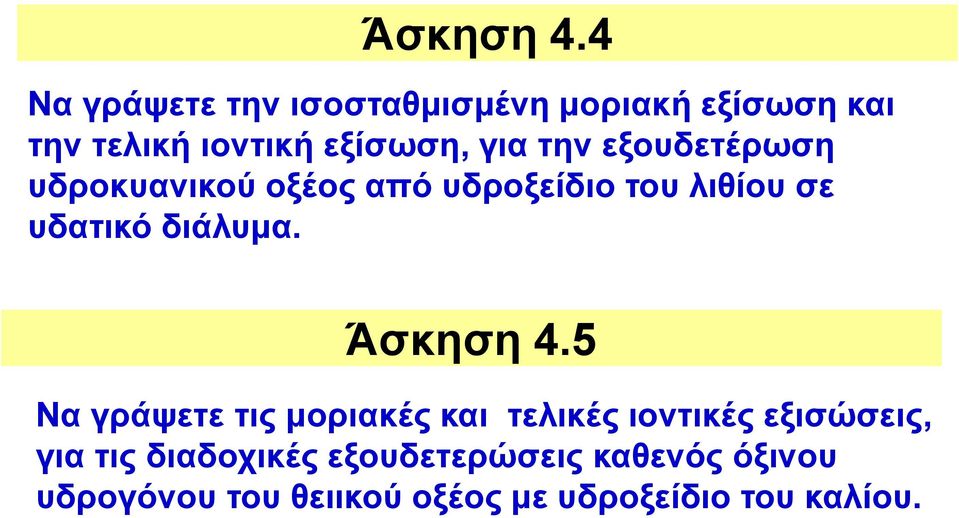 Άσκηση 4.4

Να γράψετε την ισοσταθμισμένη μοριακή εξίσωση και την τελική ιοντική εξίσωση, για την εξουδετέρωση υδροκυανικού οξέος από υδροξείδιο του λιθίου σε υδατικό διάλυμα.

Άσκηση 4.5

Να γράψετε τις μοριακές και τελικές ιοντικές εξισώσεις, για τις διαδοχικές εξουδετερώσεις καθενός όξινου υδρογόνου του θειικού οξέος με υδροξείδιο του καλίου.